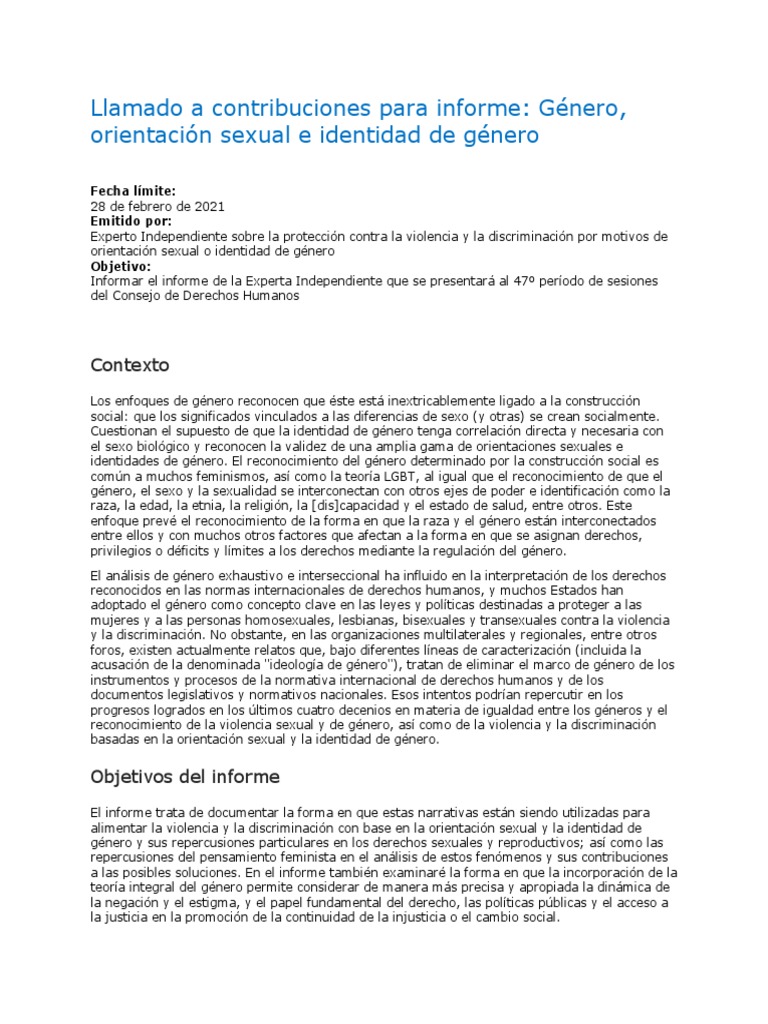 Llamado a contribuciones para informe: Género, orientación sexual e identidad de género

Fecha límite:
28 de febrero de 2021
Emitido por:
Experto Independiente sobre la protección contra la violencia y la discriminación por motivos de orientación sexual o identidad de género
Objetivo:
Informar el informe de la Experta Independiente que se presentará al 47º período de sesiones del Consejo de Derechos Humanos

Contexto

Los enfoques de género reconocen que éste está inextricablemente ligado a la construcción social: que los significados vinculados a las diferencias de sexo (y otras) se crean socialmente. Cuestionan el supuesto de que la identidad de género tenga correlación directa y necesaria con el sexo biológico y reconocen la validez de una amplia gama de orientaciones sexuales e identidades de género. El reconocimiento del género determinado por la construcción social es común a muchos feminismos, así como la teoría LGBT, al igual que el reconocimiento de que el género, el sexo y la sexualidad se interconectan con otros ejes de poder e identificación como la raza, la edad, la etnia, la religión, la [dis]capacidad y el estado de salud, entre otros. Este enfoque prevé el reconocimiento de la forma en que la raza y el género están interconectados entre ellos y con muchos otros factores que afectan a la forma en que se asignan derechos, privilegios o déficits y límites a los derechos mediante la regulación del género.

El análisis de género exhaustivo e interseccional ha influido en la interpretación de los derechos reconocidos en las normas internacionales de derechos humanos, y muchos Estados han adoptado el género como concepto clave en las leyes y políticas destinadas a proteger a las mujeres y a las personas homosexuales, lesbianas, bisexuales y transexuales contra la violencia y la discriminación. No obstante, en las organizaciones multilaterales y regionales, entre otros foros, existen actualmente relatos que, bajo diferentes líneas de caracterización (incluida la acusación de la denominada "ideología de género"), tratan de eliminar el marco de género de los instrumentos y procesos de la normativa internacional de derechos humanos y de los documentos legislativos y normativos nacionales. Esos intentos podrían repercutir en los progresos logrados en los últimos cuatro decenios en materia de igualdad entre los géneros y el reconocimiento de la violencia sexual y de género, así como de la violencia y la discriminación basadas en la orientación sexual y la identidad de género.

Objetivos del informe

El informe trata de documentar la forma en que estas narrativas están siendo utilizadas para alimentar la violencia y la discriminación con base en la orientación sexual y la identidad de género y sus repercusiones particulares en los derechos sexuales y reproductivos; así como las repercusiones del pensamiento feminista en el análisis de estos fenómenos y sus contribuciones a las posibles soluciones. En el informe también examinaré la forma en que la incorporación de la teoría integral del género permite considerar de manera más precisa y apropiada la dinámica de la negación y el estigma, y el papel fundamental del derecho, las políticas públicas y el acceso a la justicia en la promoción de la continuidad de la injusticia o el cambio social.